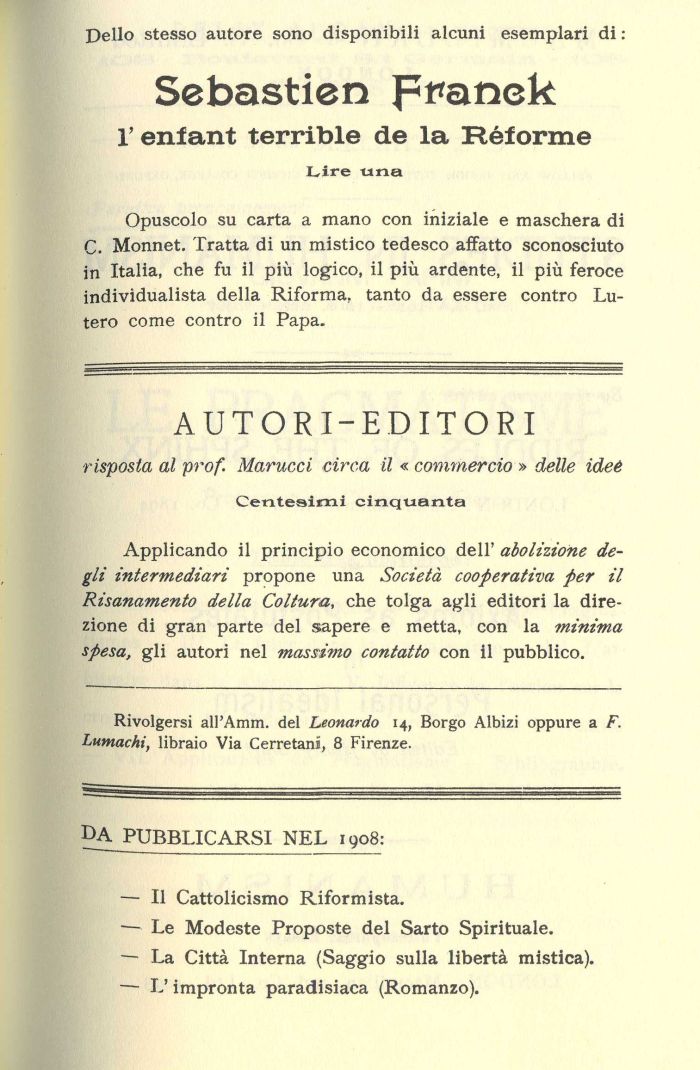 Dello stesso autore sono disponibili alcuni esemplari di:

Sebastien Franck

l' enfant terrible de la Réforme

Lire una

Opuscolo su carta a mano con iniziale e maschera di C. Monnet. Tratta di un mistico tedesco affatto sconosciuto in Italia, che fu il più logico, il più ardente, il più feroce individualista della Riforma, tanto da essere contro Lutero come contro il Papa.

AUTORI-EDITORI

risposta al prof. Marucci circa il « commercio » delle idee

Centesimi cinquanta

Applicando il principio economico dell' abolizione degli intermediari propone una Società cooperativa per il Risanamento della Coltura, che tolga agli editori la direzione di gran parte del sapere e metta, con la minima spesa, gli autori nel massimo contatto con il pubblico.

Rivolgersi all'Amm. del Leonardo 14, Borgo Albizi oppure a F. Lumachi, libraio Via Cerretani, 8 Firenze.

DA PUBBLICARSI NEL 1908:

— Il Cattolicismo Riformista.

— Le Modeste Proposte del Sarto Spirituale.

— La Città Interna (Saggio sulla libertà mistica).

— L' impronta paradisiaca (Romanzo).